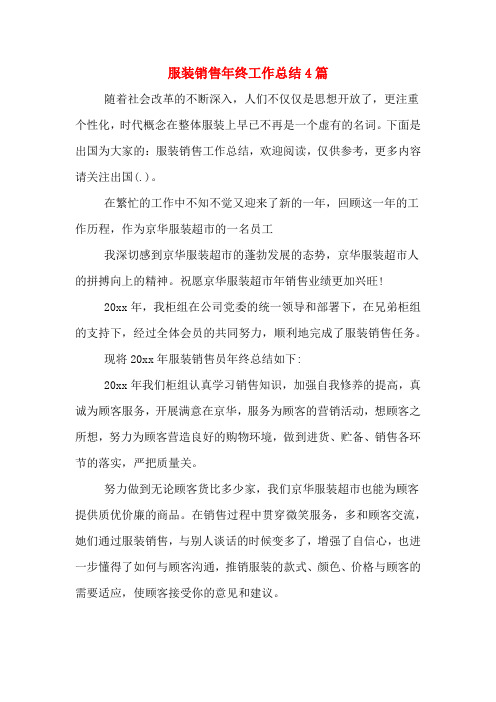 服装销售年终工作总结4篇

随着社会改革的不断深入，人们不仅仅是思想开放了，更注重个性化，时代概念在整体服装上早已不再是一个虚有的名词。下面是出国为大家的：服装销售工作总结，欢迎阅读，仅供参考，更多内容请关注出国(.)。

在繁忙的工作中不知不觉又迎来了新的一年，回顾这一年的工作历程，作为京华服装超市的一名员工

我深切感到京华服装超市的蓬勃发展的态势，京华服装超市人的拼搏向上的精神。祝愿京华服装超市年销售业绩更加兴旺！

20xx年，我柜组在公司党委的统一领导和部署下，在兄弟柜组的支持下，经过全体会员的共同努力，顺利地完成了服装销售任务。

现将20xx年服装销售员年终总结如下：

20xx年我们柜组认真学习销售知识，加强自我修养的提高，真诚为顾客服务，开展满意在京华，服务为顾客的营销活动，想顾客之所想，努力为顾客营造良好的购物环境，做到进货、贮备、销售各环节的落实，严把质量关。

努力做到无论顾客货比多少家，我们京华服装超市也能为顾客提供质优价廉的商品。在销售过程中贯穿微笑服务，多和顾客交流，她们通过服装销售，与别人谈话的时候变多了，增强了自信心，也进一步懂得了如何与顾客沟通，推销服装的款式、颜色、价格与顾客的需要适应，使顾客接受你的意见和建议。